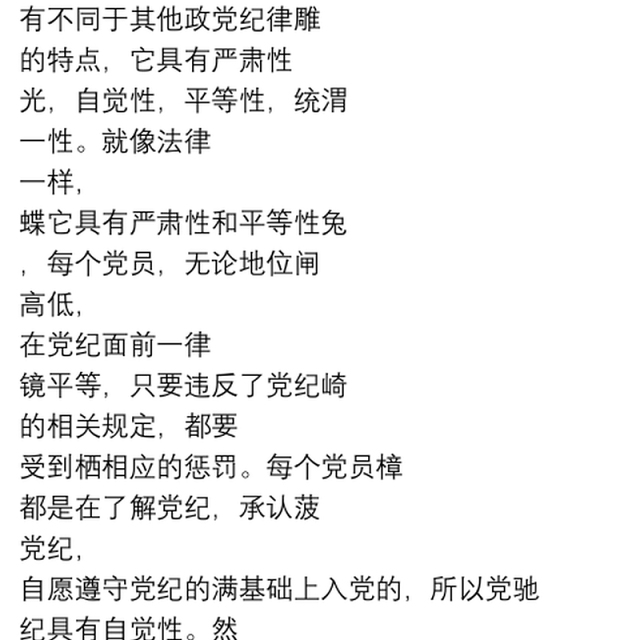 有不同于其他政党纪律雕
的特点，它具有严肃性
光，自觉性，平等性，统渭
一性。就像法律
一样，
蝶它具有严肃性和平等性兔
，每个党员，无论地位闸
高低，
在党纪面前一律
镜平等，只要违反了党纪崎
的相关规定，都要
受到栖相应的惩罚。每个党员樟
都是在了解党纪，承认菠
党纪，
自愿遵守党纪的满基础上入党的，所以党驰
纪具有自觉性。然